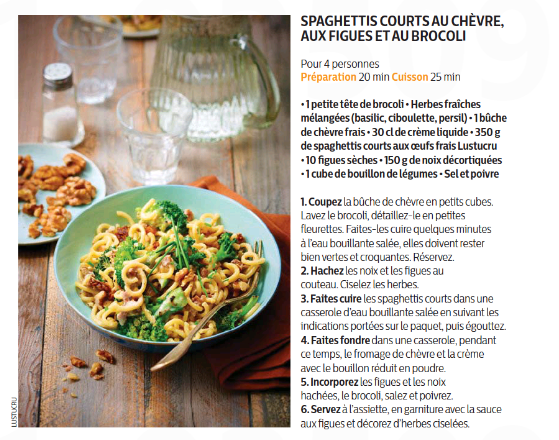 SPAGHETTIS COURTS AU CHÈVRE, AUX FIGUES ET AU BROCOLI

Pour 4 personnes
Préparation 20 min Cuisson 25 min

• 1 petite tête de brocoli • Herbes fraîches mélangées (basilic, ciboulette, persil) • 1 bûche de chèvre frais • 30 cl de crème liquide • 350 g de spaghettis courts aux œufs frais Lustucru • 10 figues sèches • 150 g de noix décortiquées • 1 cube de bouillon de légumes • Sel et poivre

1. Coupez la bûche de chèvre en petits cubes. Lavez le brocoli, détaillez-le en petites fleurettes. Faites-les cuire quelques minutes à l'eau bouillante salée, elles doivent rester bien vertes et croquantes. Réservez.
2. Hachez les noix et les figues au couteau. Ciselez les herbes.
3. Faites cuire les spaghettis courts dans une casserole d'eau bouillante salée en suivant les indications portées sur le paquet, puis égouttez.
4. Faites fondre dans une casserole, pendant ce temps, le fromage de chèvre et la crème avec le bouillon réduit en poudre.
5. Incorporez les figues et les noix hachées, le brocoli, salez et poivrez.
6. Servez à l'assiette, en garniture avec la sauce aux figues et décorez d'herbes ciselées.

LUSTUCRU